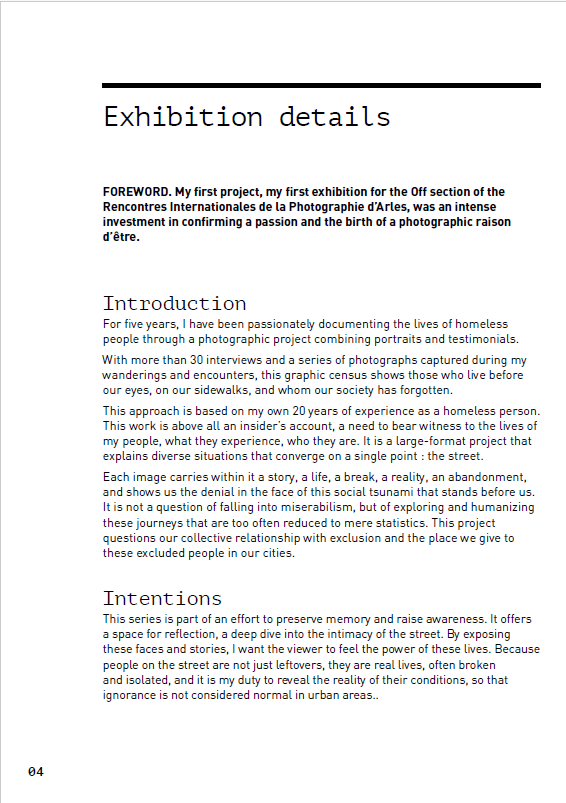 Exhibition details

FOREWORD. My first project, my first exhibition for the Off section of the Rencontres Internationales de la Photographie d'Arles, was an intense investment in confirming a passion and the birth of a photographic raison d'être.

Introduction
For five years, I have been passionately documenting the lives of homeless people through a photographic project combining portraits and testimonials.

With more than 30 interviews and a series of photographs captured during my wanderings and encounters, this graphic census shows those who live before our eyes, on our sidewalks, and whom our society has forgotten.

This approach is based on my own 20 years of experience as a homeless person. This work is above all an insider's account, a need to bear witness to the lives of my people, what they experience, who they are. It is a large-format project that explains diverse situations that converge on a single point : the street.

Each image carries within it a story, a life, a break, a reality, an abandonment, and shows us the denial in the face of this social tsunami that stands before us. It is not a question of falling into miserabilism, but of exploring and humanizing these journeys that are too often reduced to mere statistics. This project questions our collective relationship with exclusion and the place we give to these excluded people in our cities.

Intentions
This series is part of an effort to preserve memory and raise awareness. It offers a space for reflection, a deep dive into the intimacy of the street. By exposing these faces and stories, I want the viewer to feel the power of these lives. Because people on the street are not just leftovers, they are real lives, often broken and isolated, and it is my duty to reveal the reality of their conditions, so that ignorance is not considered normal in urban areas..

04